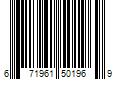 6 71961 50196 9